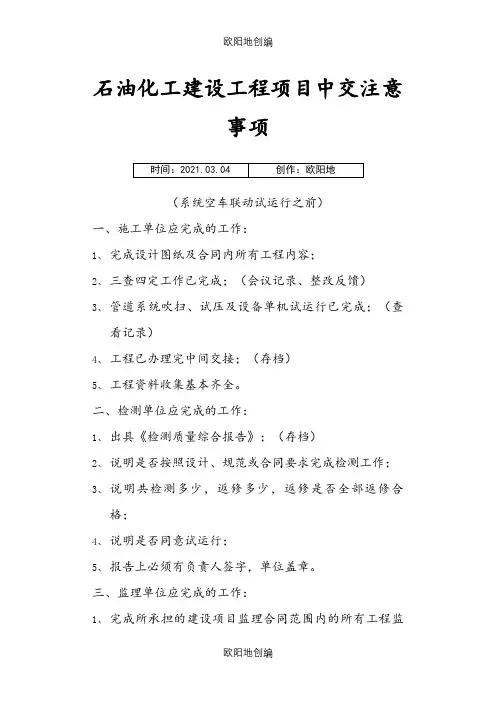 欧阳地创编

石油化工建设工程项目中交注意事项

| 时间：2021.03.04 | 创作：欧阳地 |
|---|---|

（系统空车联动试运行之前）

一、施工单位应完成的工作：

1、完成设计图纸及合同内所有工程内容；

2、三查四定工作已完成；（会议记录、整改反馈）

3、管道系统吹扫、试压及设备单机试运行已完成；（查看记录）

4、工程已办理完中间交接；（存档）

5、工程资料收集基本齐全。

二、检测单位应完成的工作：

1、出具《检测质量综合报告》；（存档）

2、说明是否按照设计、规范或合同要求完成检测工作；

3、说明共检测多少，返修多少，返修是否全部返修合格；

4、说明是否同意试运行；

5、报告上必须有负责人签字，单位盖章。

三、监理单位应完成的工作：

1、完成所承担的建设项目监理合同范围内的所有工程监

欧阳地创编